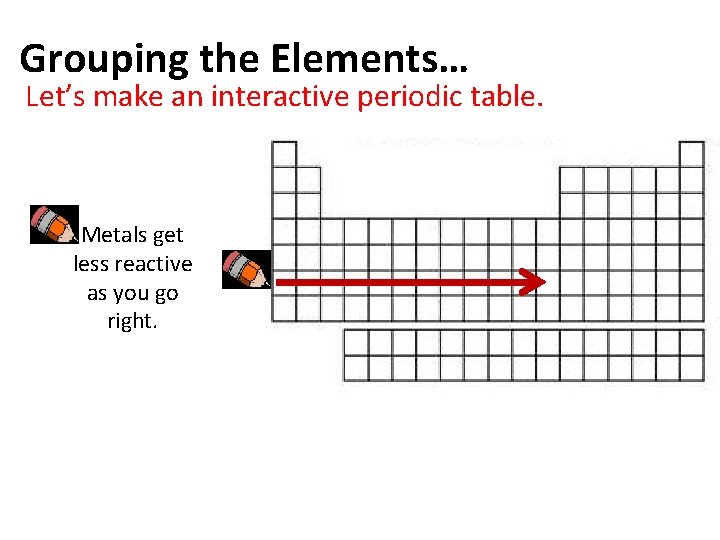 Grouping the Elements…

Let's make an interactive periodic table.

Metals get less reactive as you go right.